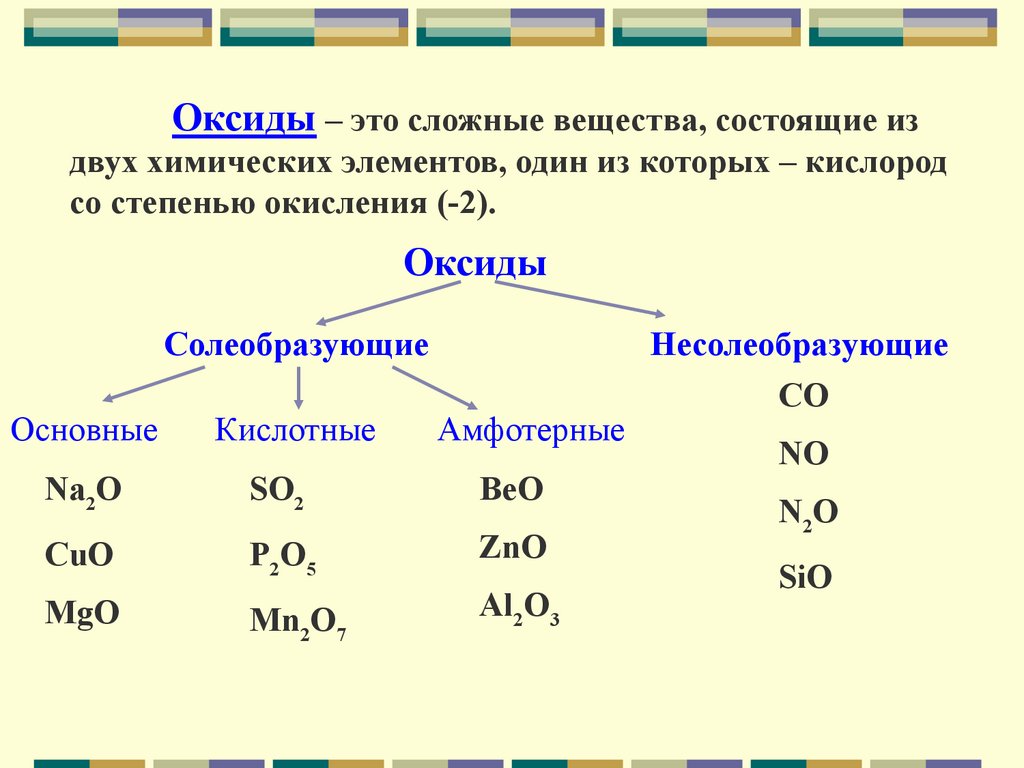 Оксиды – это сложные вещества, состоящие из двух химических элементов, один из которых – кислород со степенью окисления (-2).

Оксиды

Солеобразующие

Несолеобразующие

Основные

Кислотные

Амфотерные

$Na_2O$

$CuO$

$MgO$

$SO_2$

$P_2O_5$

$Mn_2O_7$

$BeO$

$ZnO$

$Al_2O_3$

$CO$

$NO$

$N_2O$

$SiO$